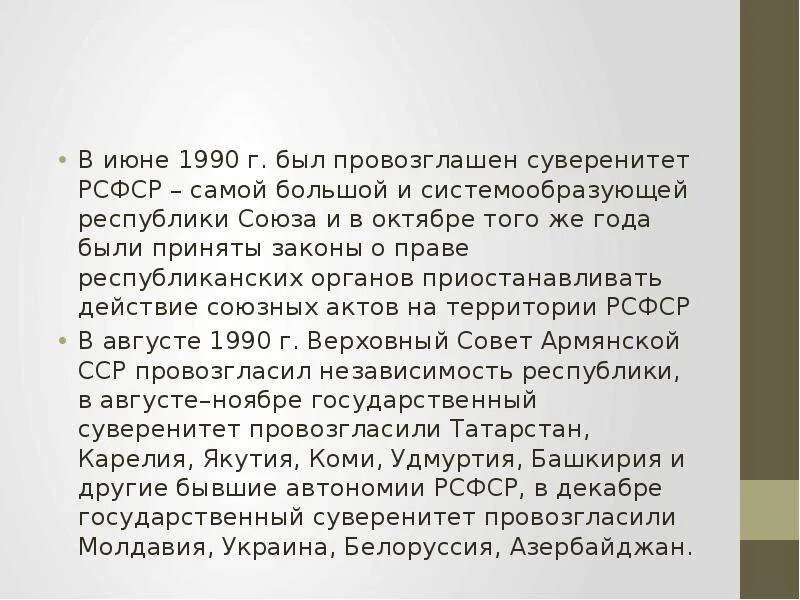 • В июне 1990 г. был провозглашен суверенитет РСФСР – самой большой и системообразующей республики Союза и в октябре того же года были приняты законы о праве республиканских органов приостанавливать действие союзных актов на территории РСФСР

• В августе 1990 г. Верховный Совет Армянской ССР провозгласил независимость республики, в августе–ноябре государственный суверенитет провозгласили Татарстан, Карелия, Якутия, Коми, Удмуртия, Башкирия и другие бывшие автономии РСФСР, в декабре государственный суверенитет провозгласили Молдавия, Украина, Белоруссия, Азербайджан.